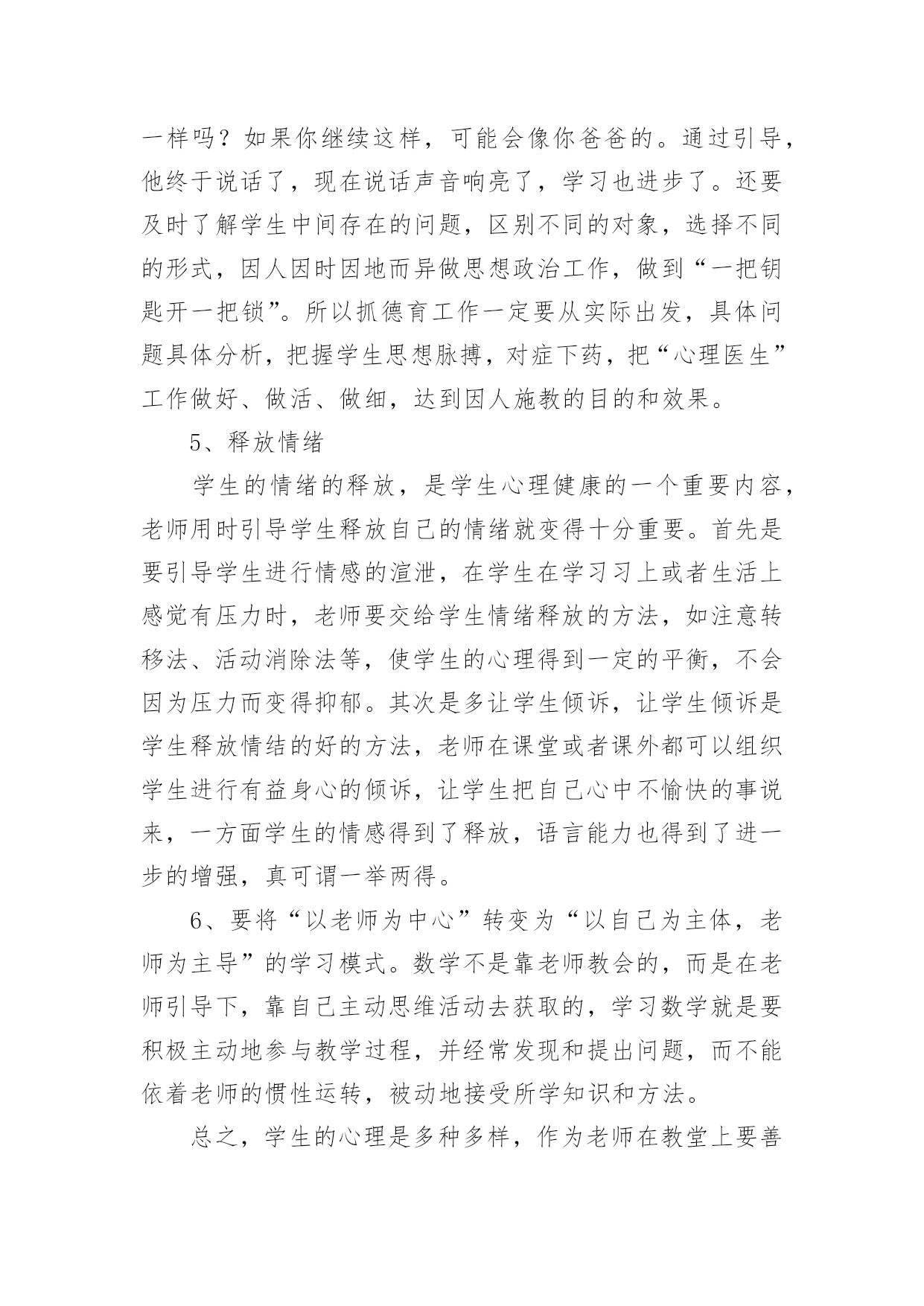 一样吗？如果你继续这样，可能会像你爸爸的。通过引导，他终于说话了，现在说话声音响亮了，学习也进步了。还要及时了解学生中间存在的问题，区别不同的对象，选择不同的形式，因人因时因地而异做思想政治工作，做到“一把钥匙开一把锁”。所以抓德育工作一定要从实际出发，具体问题具体分析，把握学生思想脉搏，对症下药，把“心理医生”工作做好、做活、做细，达到因人施教的目的和效果。

5、释放情绪

学生的情绪的释放，是学生心理健康的一个重要内容，老师用时引导学生释放自己的情绪就变得十分重要。首先是要引导学生进行情感的渲泄，在学生在学习习上或者生活上感觉有压力时，老师要交给学生情绪释放的方法，如注意转移法、活动消除法等，使学生的心理得到一定的平衡，不会因为压力而变得抑郁。其次是多让学生倾诉，让学生倾诉是学生释放情结的好的方法，老师在课堂或者课外都可以组织学生进行有益身心的倾诉，让学生把自己心中不愉快的事说来，一方面学生的情感得到了释放，语言能力也得到了进一步的增强，真可谓一举两得。

6、要将“以老师为中心”转变为“以自己为主体，老师为主导”的学习模式。数学不是靠老师教会的，而是在老师引导下，靠自己主动思维活动去获取的，学习数学就是要积极主动地参与教学过程，并经常发现和提出问题，而不能依着老师的惯性运转，被动地接受所学知识和方法。

总之，学生的心理是多种多样，作为老师在教堂上要善